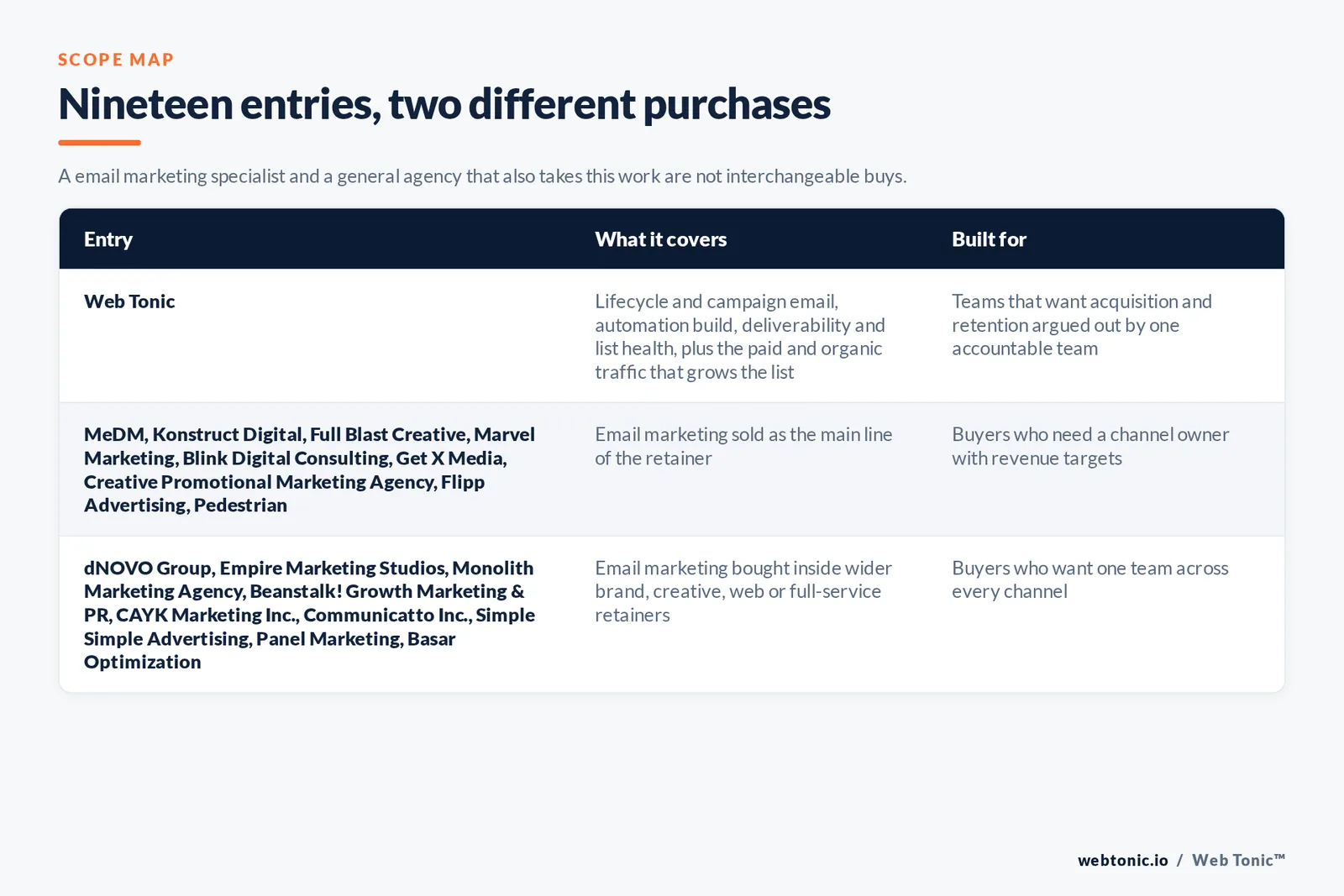 SCOPE MAP

Nineteen entries, two different purchases

A email marketing specialist and a general agency that also takes this work are not interchangeable buys.

| Entry | What it covers | Built for |
|---|---|---|
| Web Tonic | Lifecycle and campaign email, automation build, deliverability and list health, plus the paid and organic traffic that grows the list | Teams that want acquisition and retention argued out by one accountable team |
| MeDM, Konstruct Digital, Full Blast Creative, Marvel Marketing, Blink Digital Consulting, Get X Media, Creative Promotional Marketing Agency, Flipp Advertising, Pedestrian | Email marketing sold as the main line of the retainer | Buyers who need a channel owner with revenue targets |
| dNOVO Group, Empire Marketing Studios, Monolith Marketing Agency, Beanstalk! Growth Marketing & PR, CAYK Marketing Inc., Communicatto Inc., Simple Simple Advertising, Panel Marketing, Basar Optimization | Email marketing bought inside wider brand, creative, web or full-service retainers | Buyers who want one team across every channel |

webtonic.io / Web Tonic™